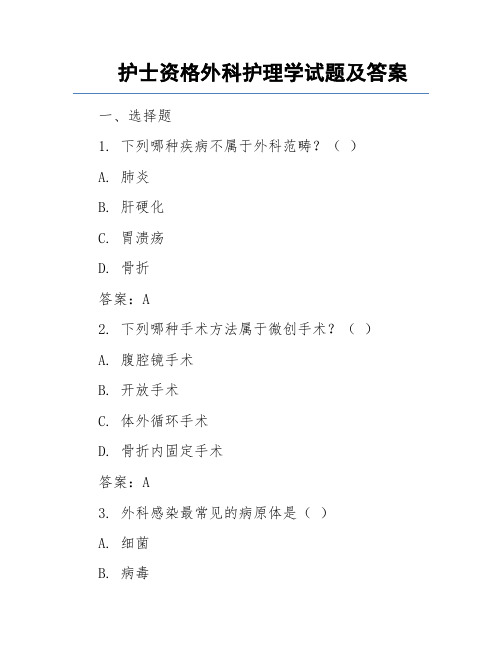 护士资格外科护理学试题及答案

一、选择题

1. 下列哪种疾病不属于外科范畴？（ ）

A. 肺炎

B. 肝硬化

C. 胃溃疡

D. 骨折

答案：A

2. 下列哪种手术方法属于微创手术？（ ）

A. 腹腔镜手术

B. 开放手术

C. 体外循环手术

D. 骨折内固定手术

答案：A

3. 外科感染最常见的病原体是（ ）

A. 细菌

B. 病毒